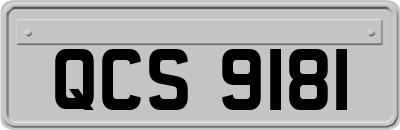 QCS 9181